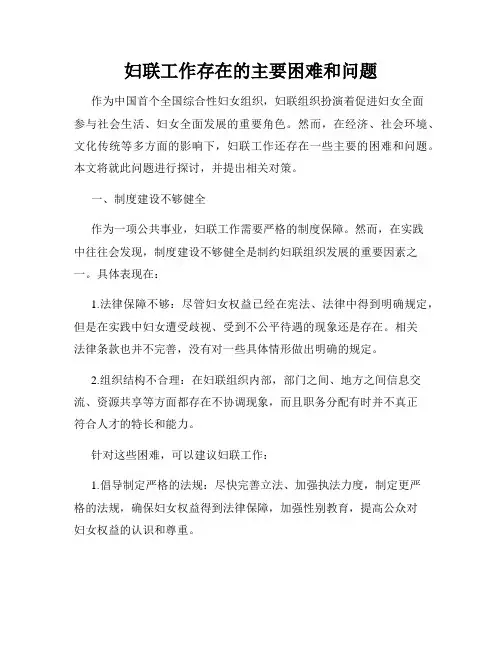 妇联工作存在的主要困难和问题

作为中国首个全国综合性妇女组织，妇联组织扮演着促进妇女全面参与社会生活、妇女全面发展的重要角色。然而，在经济、社会环境、文化传统等多方面的影响下，妇联工作还存在一些主要的困难和问题。本文将就此问题进行探讨，并提出相关对策。

一、制度建设不够健全

作为一项公共事业，妇联工作需要严格的制度保障。然而，在实践中往往会发现，制度建设不够健全是制约妇联组织发展的重要因素之一。具体表现在：

1.法律保障不够：尽管妇女权益已经在宪法、法律中得到明确规定，但是在实践中妇女遭受歧视、受到不公平待遇的现象还是存在。相关法律条款也并不完善，没有对一些具体情形做出明确的规定。

2.组织结构不合理：在妇联组织内部，部门之间、地方之间信息交流、资源共享等方面都存在不协调现象，而且职务分配有时并不真正符合人才的特长和能力。

针对这些困难，可以建议妇联工作：

1.倡导制定严格的法规：尽快完善立法、加强执法力度，制定更严格的法规，确保妇女权益得到法律保障，加强性别教育，提高公众对妇女权益的认识和尊重。